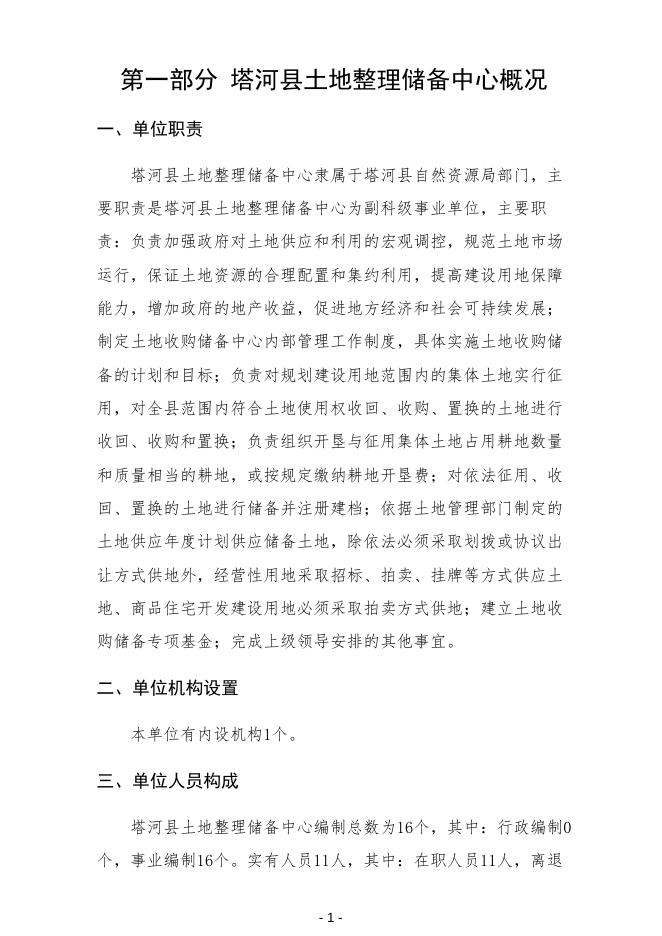 第一部分 塔河县土地整理储备中心概况

一、单位职责

塔河县土地整理储备中心隶属于塔河县自然资源局部门，主要职责是塔河县土地整理储备中心为副科级事业单位，主要职责：负责加强政府对土地供应和利用的宏观调控，规范土地市场运行，保证土地资源的合理配置和集约利用，提高建设用地保障能力，增加政府的地产收益，促进地方经济和社会可持续发展；制定土地收购储备中心内部管理工作制度，具体实施土地收购储备的计划和目标；负责对规划建设用地范围内的集体土地实行征用，对全县范围内符合土地使用权收回、收购、置换的土地进行收回、收购和置换；负责组织开垦与征用集体土地占用耕地数量和质量相当的耕地，或按规定缴纳耕地开垦费；对依法征用、收回、置换的土地进行储备并注册建档；依据土地管理部门制定的土地供应年度计划供应储备土地，除依法必须采取划拨或协议出让方式供地外，经营性用地采取招标、拍卖、挂牌等方式供应土地、商品住宅开发建设用地必须采取拍卖方式供地；建立土地收购储备专项基金；完成上级领导安排的其他事宜。

二、单位机构设置

本单位有内设机构1个。

三、单位人员构成

塔河县土地整理储备中心编制总数为16个，其中：行政编制0个，事业编制16个。实有人员11人，其中：在职人员11人，离退

- 1 -